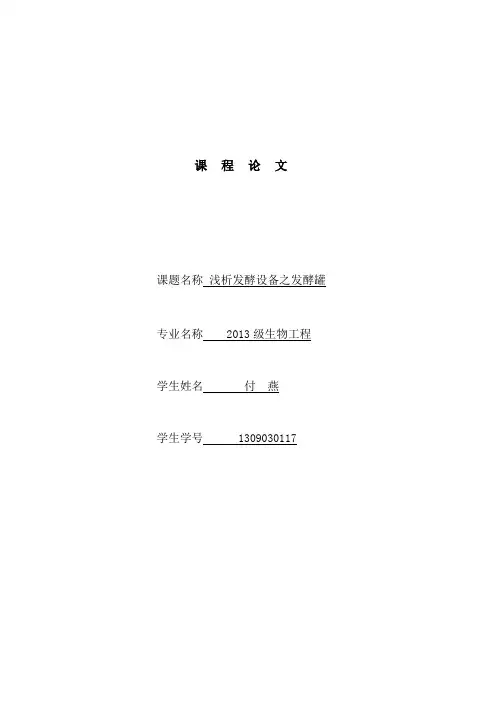 课 程 论 文

课题名称 浅析发酵设备之发酵罐

专业名称 2013级生物工程

学生姓名 付 燕

学生学号 1309030117